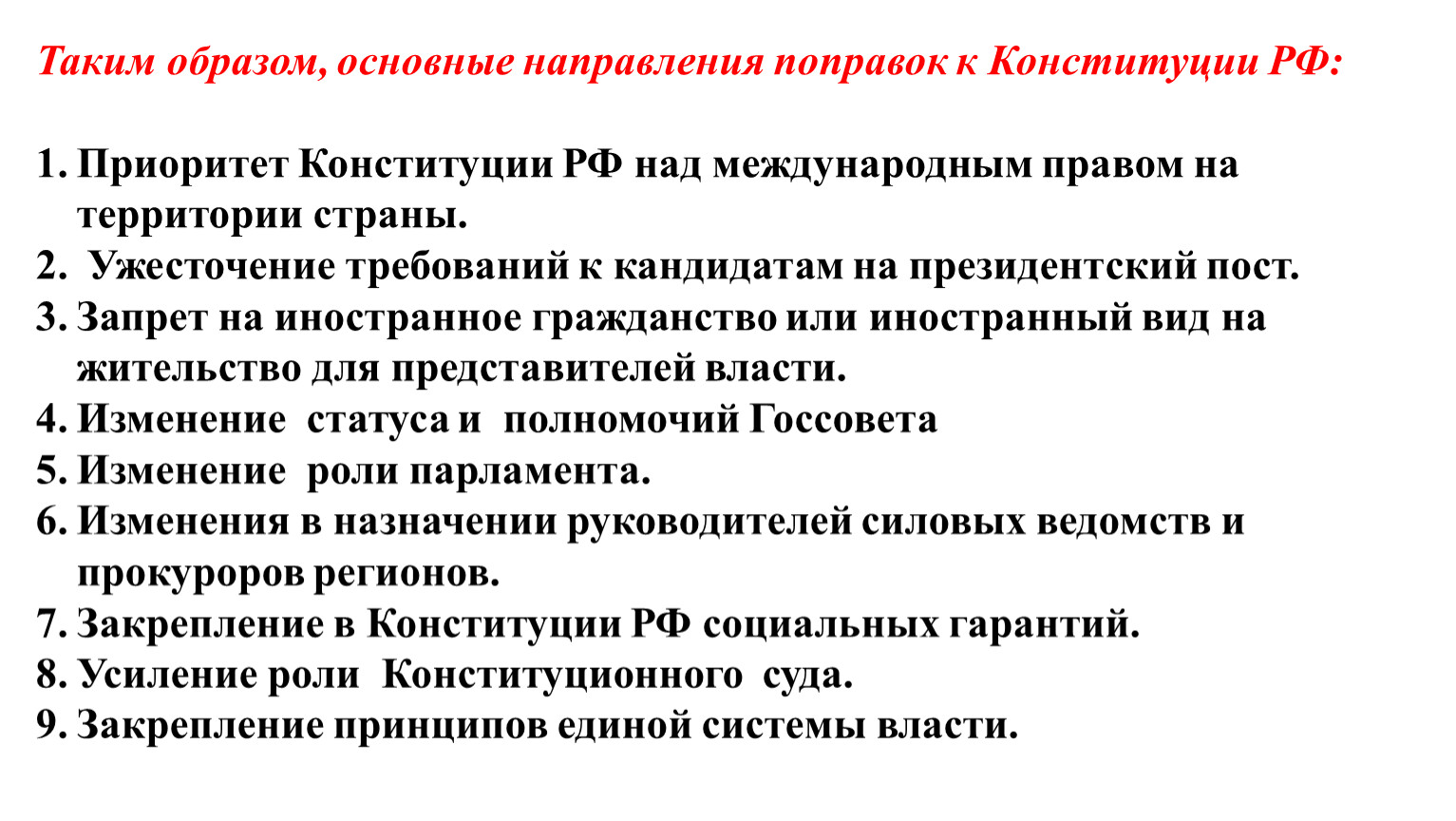 Таким образом, основные направления поправок к Конституции РФ:

1. Приоритет Конституции РФ над международным правом на территории страны.
2. Ужесточение требований к кандидатам на президентский пост.
3. Запрет на иностранное гражданство или иностранный вид на жительство для представителей власти.
4. Изменение статуса и полномочий Госсовета
5. Изменение роли парламента.
6. Изменения в назначении руководителей силовых ведомств и прокуроров регионов.
7. Закрепление в Конституции РФ социальных гарантий.
8. Усиление роли Конституционного суда.
9. Закрепление принципов единой системы власти.